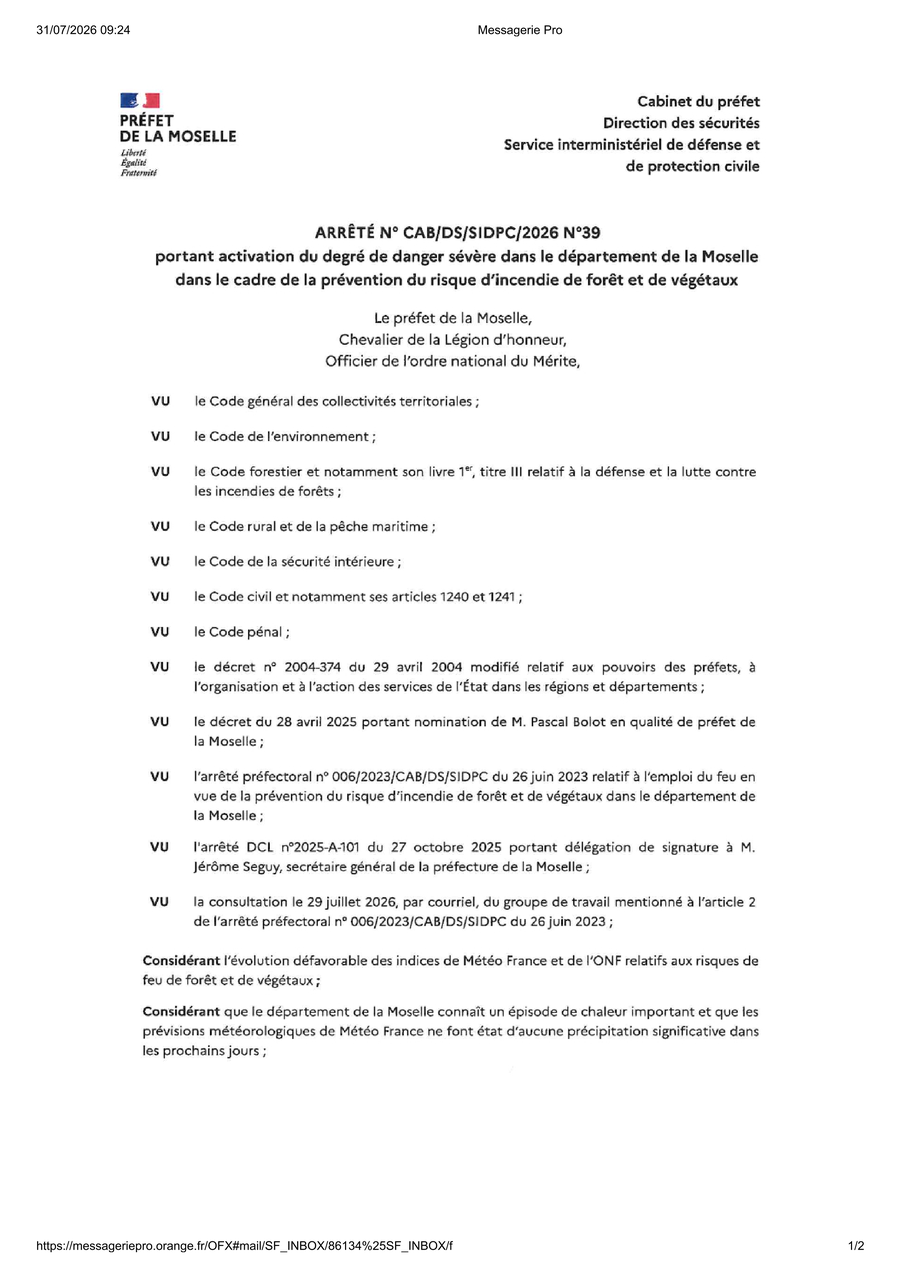 31/07/2026 09:24

Messagerie Pro

PRÉFET
DE LA MOSELLE
Liberté
Égalité
Fraternité

Cabinet du préfet
Direction des sécurités
Service interministériel de défense et de protection civile

ARRÊTÉ N° CAB/DS/SIDPC/2026 N°39
portant activation du degré de danger sévère dans le département de la Moselle dans le cadre de la prévention du risque d'incendie de forêt et de végétaux

Le préfet de la Moselle,
Chevalier de la Légion d'honneur,
Officier de l'ordre national du Mérite,

VU le Code général des collectivités territoriales ;

VU le Code de l'environnement ;

VU le Code forestier et notamment son livre 1$^{er}$, titre III relatif à la défense et la lutte contre les incendies de forêts ;

VU le Code rural et de la pêche maritime ;

VU le Code de la sécurité intérieure ;

VU le Code civil et notamment ses articles 1240 et 1241 ;

VU le Code pénal ;

VU le décret n° 2004-374 du 29 avril 2004 modifié relatif aux pouvoirs des préfets, à l'organisation et à l'action des services de l'État dans les régions et départements ;

VU le décret du 28 avril 2025 portant nomination de M. Pascal Bolot en qualité de préfet de la Moselle ;

VU l'arrêté préfectoral n° 006/2023/CAB/DS/SIDPC du 26 juin 2023 relatif à l'emploi du feu en vue de la prévention du risque d'incendie de forêt et de végétaux dans le département de la Moselle ;

VU l'arrêté DCL n°2025-A-101 du 27 octobre 2025 portant délégation de signature à M. Jérôme Seguy, secrétaire général de la préfecture de la Moselle ;

VU la consultation le 29 juillet 2026, par courriel, du groupe de travail mentionné à l'article 2 de l'arrêté préfectoral n° 006/2023/CAB/DS/SIDPC du 26 juin 2023 ;

Considérant l'évolution défavorable des indices de Météo France et de l'ONF relatifs aux risques de feu de forêt et de végétaux ;

Considérant que le département de la Moselle connaît un épisode de chaleur important et que les prévisions météorologiques de Météo France ne font état d'aucune précipitation significative dans les prochains jours ;

https://messageriepro.orange.fr/OFX#mail/SF_INBOX/86134%25SF_INBOX/f

1/2